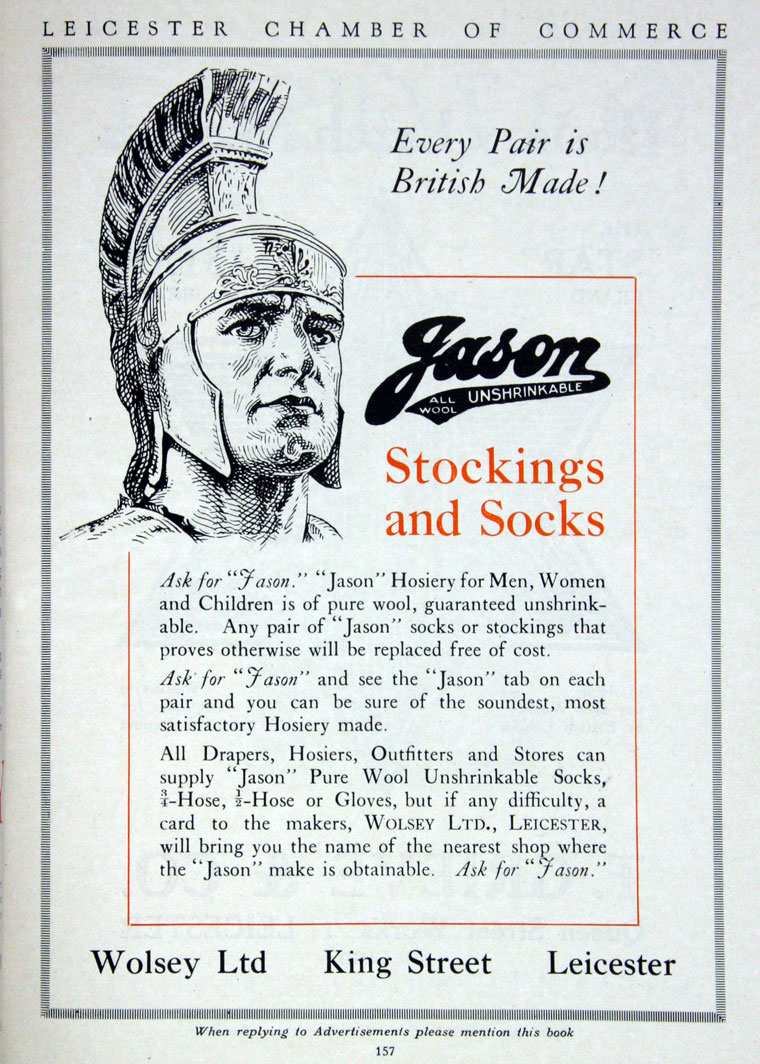 LEICESTER CHAMBER OF COMMERCE

Every Pair is British Made!

Jason
ALL WOOL UNSHRINKABLE

Stockings and Socks

Ask for "Jason." "Jason" Hosiery for Men, Women and Children is of pure wool, guaranteed unshrinkable. Any pair of "Jason" socks or stockings that proves otherwise will be replaced free of cost.

Ask for "Jason" and see the "Jason" tab on each pair and you can be sure of the soundest, most satisfactory Hosiery made.

All Drapers, Hosiers, Outfitters and Stores can supply "Jason" Pure Wool Unshrinkable Socks, $\frac{3}{4}$-Hose, $\frac{1}{2}$-Hose or Gloves, but if any difficulty, a card to the makers, WOLSEY LTD., LEICESTER, will bring you the name of the nearest shop where the "Jason" make is obtainable. Ask for "Jason."

Wolsey Ltd King Street Leicester

When replying to Advertisements please mention this book

157